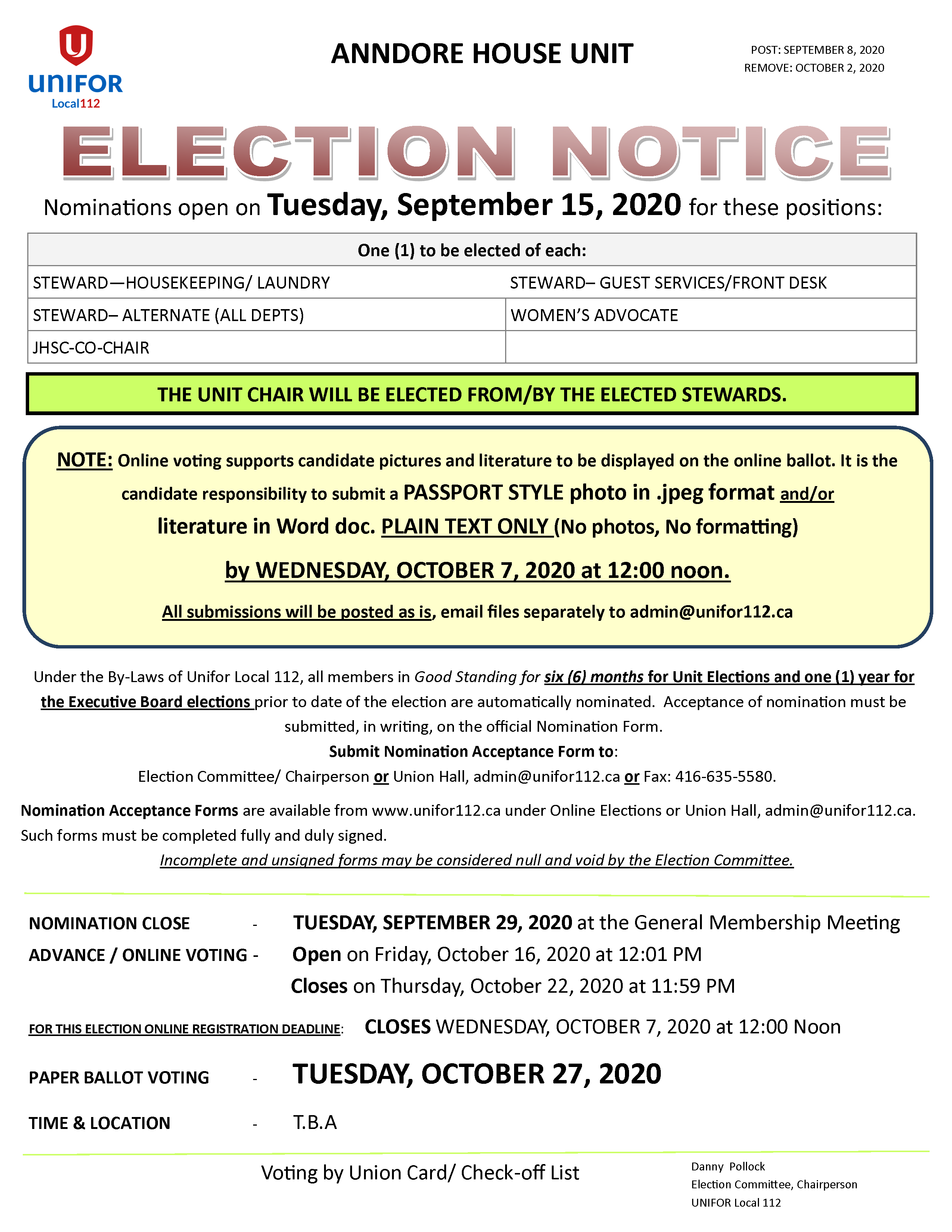 UNIFOR Local112

ANNDORE HOUSE UNIT

POST: SEPTEMBER 8, 2020
REMOVE: OCTOBER 2, 2020

ELECTION NOTICE

Nominations open on Tuesday, September 15, 2020 for these positions:

| One (1) to be elected of each: | |
|---|---|
| STEWARD—HOUSEKEEPING/ LAUNDRY | STEWARD– GUEST SERVICES/FRONT DESK |
| STEWARD– ALTERNATE (ALL DEPTS) | WOMEN'S ADVOCATE |
| JHSC-CO-CHAIR | |

THE UNIT CHAIR WILL BE ELECTED FROM/BY THE ELECTED STEWARDS.

NOTE: Online voting supports candidate pictures and literature to be displayed on the online ballot. It is the candidate responsibility to submit a PASSPORT STYLE photo in .jpeg format and/or literature in Word doc. PLAIN TEXT ONLY (No photos, No formatting)

by WEDNESDAY, OCTOBER 7, 2020 at 12:00 noon.

All submissions will be posted as is, email files separately to admin@unifor112.ca

Under the By-Laws of Unifor Local 112, all members in Good Standing for six (6) months for Unit Elections and one (1) year for the Executive Board elections prior to date of the election are automatically nominated. Acceptance of nomination must be submitted, in writing, on the official Nomination Form.
Submit Nomination Acceptance Form to:
Election Committee/ Chairperson or Union Hall, admin@unifor112.ca or Fax: 416-635-5580.

Nomination Acceptance Forms are available from www.unifor112.ca under Online Elections or Union Hall, admin@unifor112.ca. Such forms must be completed fully and duly signed.
Incomplete and unsigned forms may be considered null and void by the Election Committee.

NOMINATION CLOSE - TUESDAY, SEPTEMBER 29, 2020 at the General Membership Meeting
ADVANCE / ONLINE VOTING - Open on Friday, October 16, 2020 at 12:01 PM
Closes on Thursday, October 22, 2020 at 11:59 PM

FOR THIS ELECTION ONLINE REGISTRATION DEADLINE: CLOSES WEDNESDAY, OCTOBER 7, 2020 at 12:00 Noon

PAPER BALLOT VOTING - TUESDAY, OCTOBER 27, 2020

TIME & LOCATION - T.B.A

Voting by Union Card/ Check-off List

Danny Pollock
Election Committee, Chairperson
UNIFOR Local 112